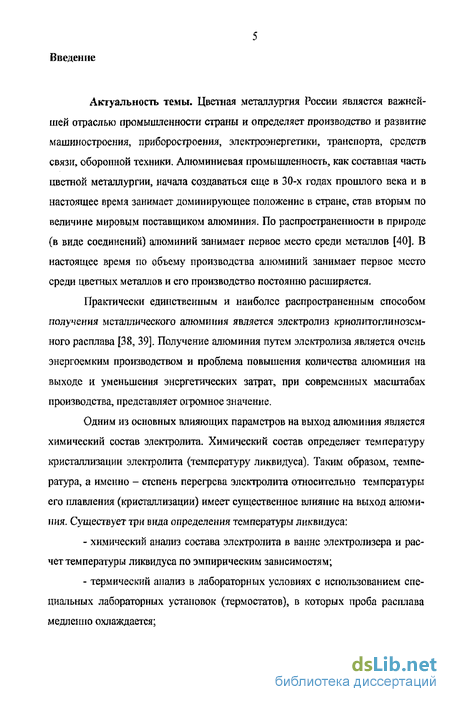 5

Введение

Актуальность темы. Цветная металлургия России является важнейшей отраслью промышленности страны и определяет производство и развитие машиностроения, приборостроения, электроэнергетики, транспорта, средств связи, оборонной техники. Алюминиевая промышленность, как составная часть цветной металлургии, начала создаваться еще в 30-х годах прошлого века и в настоящее время занимает доминирующее положение в стране, став вторым по величине мировым поставщиком алюминия. По распространенности в природе (в виде соединений) алюминий занимает первое место среди металлов [40]. В настоящее время по объему производства алюминий занимает первое место среди цветных металлов и его производство постоянно расширяется.

Практически единственным и наиболее распространенным способом получения металлического алюминия является электролиз криолитоглиноземного расплава [38, 39]. Получение алюминия путем электролиза является очень энергоемким производством и проблема повышения количества алюминия на выходе и уменьшения энергетических затрат, при современных масштабах производства, представляет огромное значение.

Одним из основных влияющих параметров на выход алюминия является химический состав электролита. Химический состав определяет температуру кристаллизации электролита (температуру ликвидуса). Таким образом, температура, а именно – степень перегрева электролита относительно температуры его плавления (кристаллизации) имеет существенное влияние на выход алюминия. Существует три вида определения температуры ликвидуса:

- химический анализ состава электролита в ванне электролизера и расчет температуры ликвидуса по эмпирическим зависимостям;

- термический анализ в лабораторных условиях с использованием специальных лабораторных установок (термостатов), в которых проба расплава медленно охлаждается;

dsLib.net
библиотека диссертаций